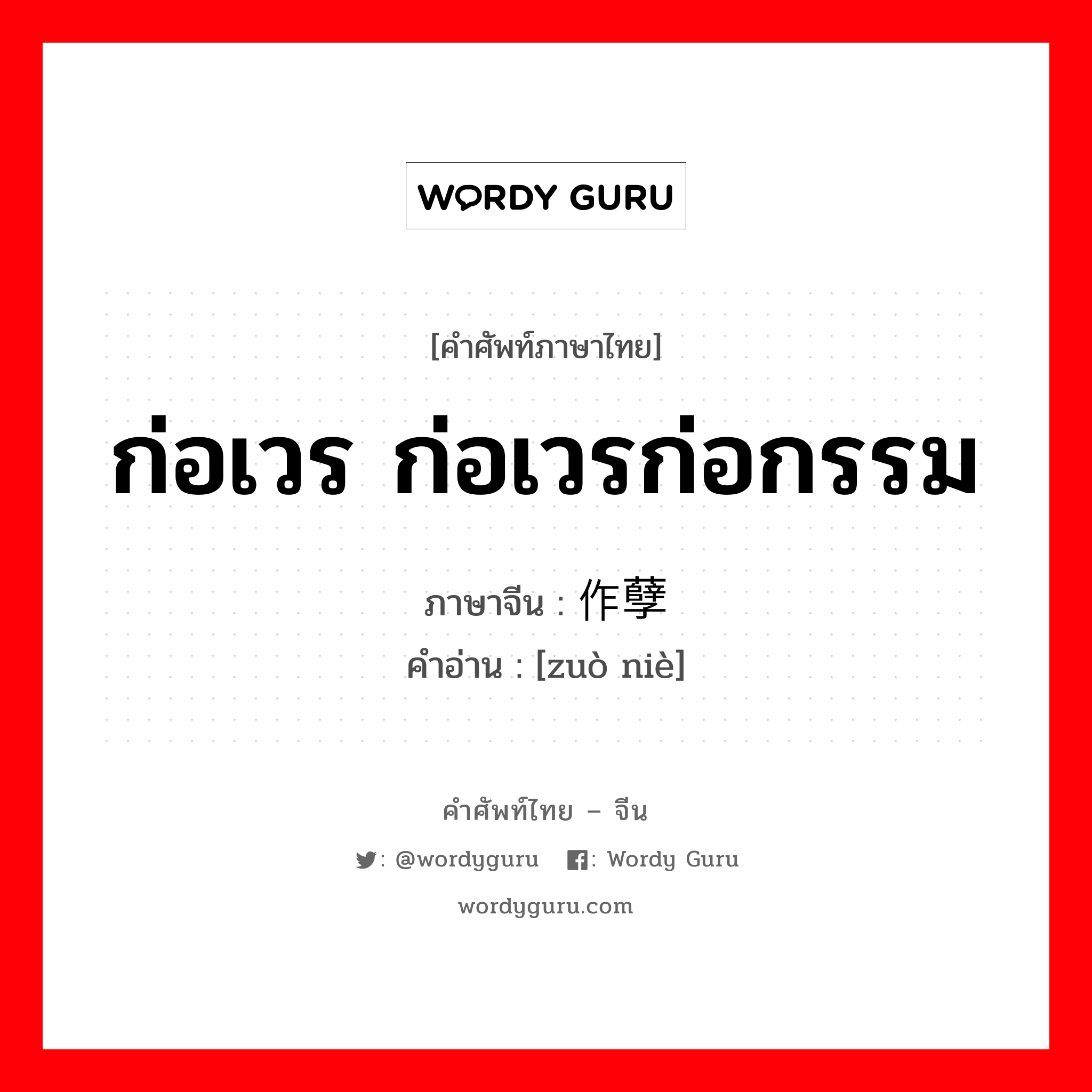 WORDY GURU

[คำศัพท์ภาษาไทย]

ก่อเวร ก่อเวรก่อกรรม

ภาษาจีน : 作孽
คำอ่าน : [zuò niè]

คำศัพท์ไทย – จีน

: @wordyguru : Wordy Guru

wordyguru.com